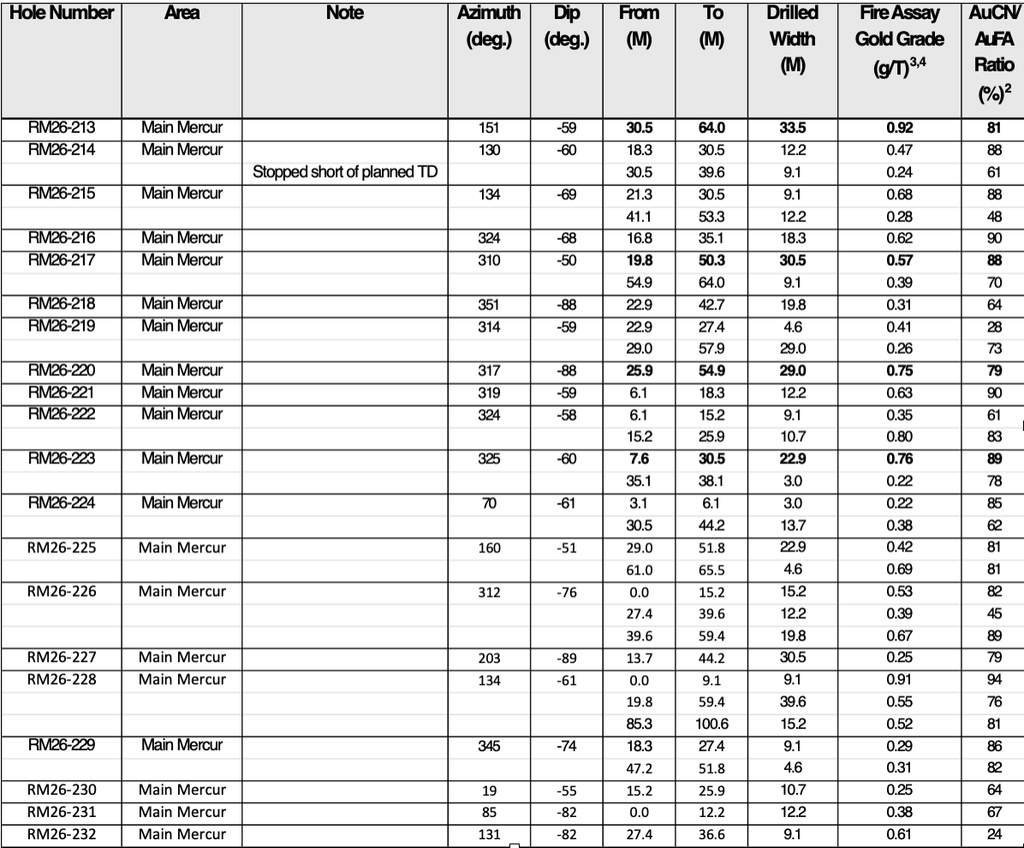 | Hole Number | Area | Note | Azimuth (deg.) | Dip (deg.) | From (M) | To (M) | Drilled Width (M) | Fire Assay Gold Grade (g/T)$^{3,4}$ | AuCN/ AuFA Ratio (%)$^{2}$ |
|---|---|---|---|---|---|---|---|---|---|
| RM26-213 | Main Mercur |  | 151 | -59 | 30.5 | 64.0 | 33.5 | 0.92 | 81 |
| RM26-214 | Main Mercur |  | 130 | -60 | 18.3 | 30.5 | 12.2 | 0.47 | 88 |
|  |  | Stopped short of planned TD |  |  | 30.5 | 39.6 | 9.1 | 0.24 | 61 |
| RM26-215 | Main Mercur |  | 134 | -69 | 21.3 | 30.5 | 9.1 | 0.68 | 88 |
|  |  |  |  |  | 41.1 | 53.3 | 12.2 | 0.28 | 48 |
| RM26-216 | Main Mercur |  | 324 | -68 | 16.8 | 35.1 | 18.3 | 0.62 | 90 |
| RM26-217 | Main Mercur |  | 310 | -50 | 19.8 | 50.3 | 30.5 | 0.57 | 88 |
|  |  |  |  |  | 54.9 | 64.0 | 9.1 | 0.39 | 70 |
| RM26-218 | Main Mercur |  | 351 | -88 | 22.9 | 42.7 | 19.8 | 0.31 | 64 |
| RM26-219 | Main Mercur |  | 314 | -59 | 22.9 | 27.4 | 4.6 | 0.41 | 28 |
|  |  |  |  |  | 29.0 | 57.9 | 29.0 | 0.26 | 73 |
| RM26-220 | Main Mercur |  | 317 | -88 | 25.9 | 54.9 | 29.0 | 0.75 | 79 |
| RM26-221 | Main Mercur |  | 319 | -59 | 6.1 | 18.3 | 12.2 | 0.63 | 90 |
| RM26-222 | Main Mercur |  | 324 | -58 | 6.1 | 15.2 | 9.1 | 0.35 | 61 |
|  |  |  |  |  | 15.2 | 25.9 | 10.7 | 0.80 | 83 |
| RM26-223 | Main Mercur |  | 325 | -60 | 7.6 | 30.5 | 22.9 | 0.76 | 89 |
|  |  |  |  |  | 35.1 | 38.1 | 3.0 | 0.22 | 78 |
| RM26-224 | Main Mercur |  | 70 | -61 | 3.1 | 6.1 | 3.0 | 0.22 | 85 |
|  |  |  |  |  | 30.5 | 44.2 | 13.7 | 0.38 | 62 |
| RM26-225 | Main Mercur |  | 160 | -51 | 29.0 | 51.8 | 22.9 | 0.42 | 81 |
|  |  |  |  |  | 61.0 | 65.5 | 4.6 | 0.69 | 81 |
| RM26-226 | Main Mercur |  | 312 | -76 | 0.0 | 15.2 | 15.2 | 0.53 | 82 |
|  |  |  |  |  | 27.4 | 39.6 | 12.2 | 0.39 | 45 |
|  |  |  |  |  | 39.6 | 59.4 | 19.8 | 0.67 | 89 |
| RM26-227 | Main Mercur |  | 203 | -89 | 13.7 | 44.2 | 30.5 | 0.25 | 79 |
| RM26-228 | Main Mercur |  | 134 | -61 | 0.0 | 9.1 | 9.1 | 0.91 | 94 |
|  |  |  |  |  | 19.8 | 59.4 | 39.6 | 0.55 | 76 |
|  |  |  |  |  | 85.3 | 100.6 | 15.2 | 0.52 | 81 |
| RM26-229 | Main Mercur |  | 345 | -74 | 18.3 | 27.4 | 9.1 | 0.29 | 86 |
|  |  |  |  |  | 47.2 | 51.8 | 4.6 | 0.31 | 82 |
| RM26-230 | Main Mercur |  | 19 | -55 | 15.2 | 25.9 | 10.7 | 0.25 | 64 |
| RM26-231 | Main Mercur |  | 85 | -82 | 0.0 | 12.2 | 12.2 | 0.38 | 67 |
| RM26-232 | Main Mercur |  | 131 | -82 | 27.4 | 36.6 | 9.1 | 0.61 | 24 |